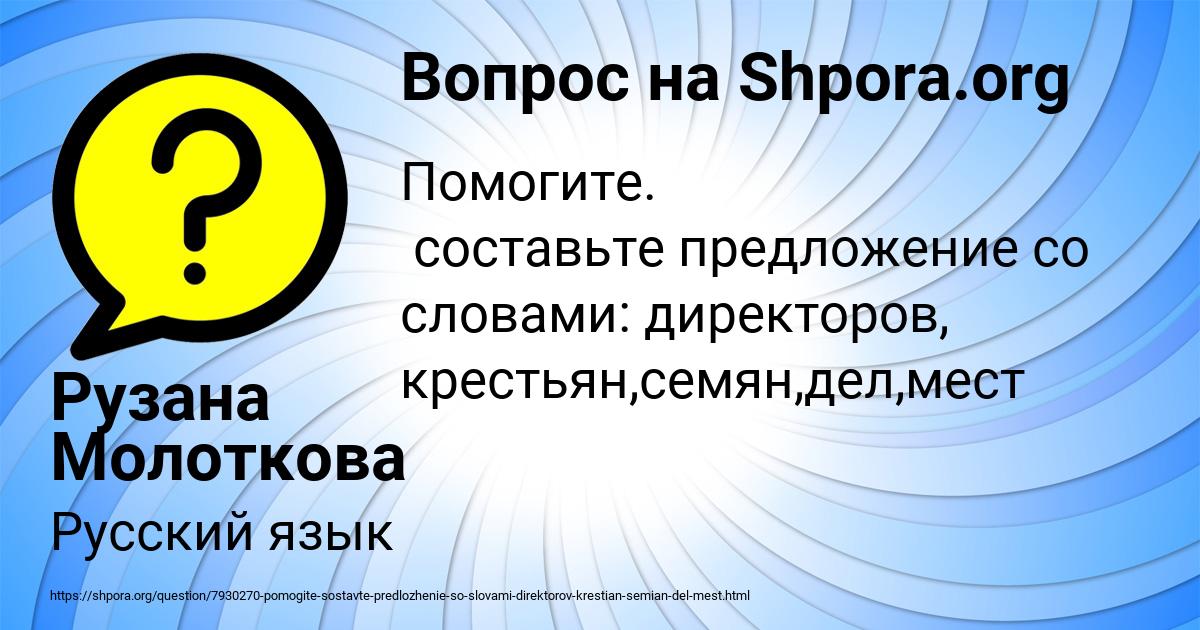 Вопрос на Shpora.org

Помогите.
составьте предложение со словами: директоров, крестьян,семян,дел,мест

Рузана Молоткова

Русский язык

https://shpora.org/question/7930270-pomogite-sostavte-predlozhenie-so-slovami-direktorov-krestian-semian-del-mest.html